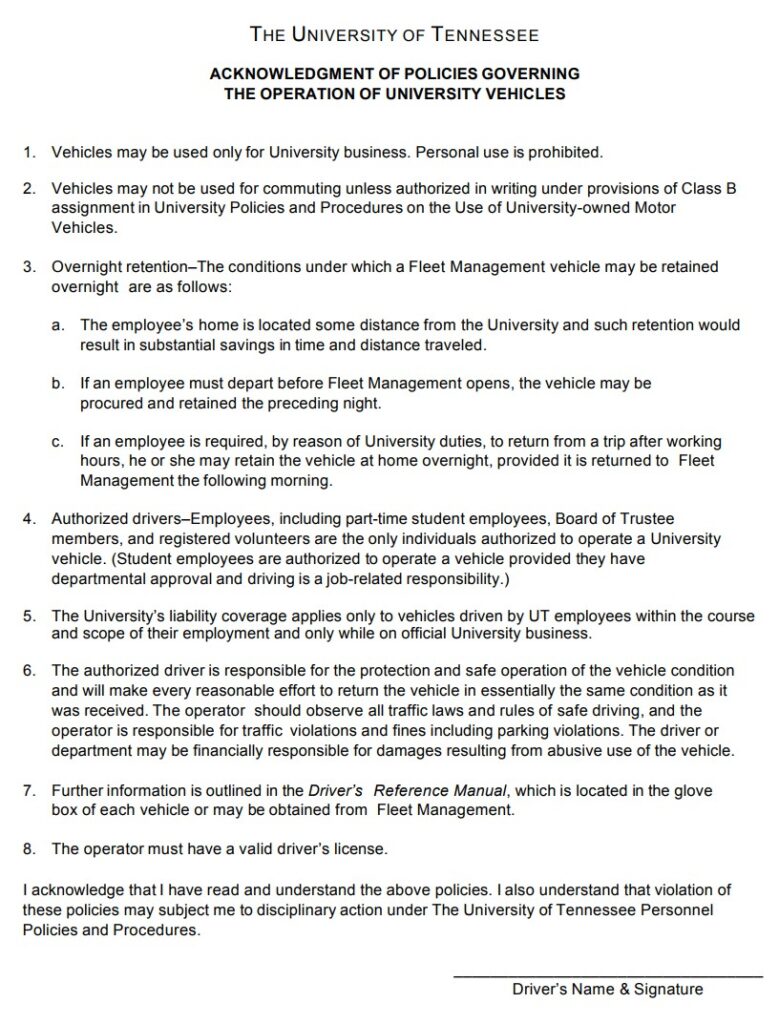 THE UNIVERSITY OF TENNESSEE

ACKNOWLEDGMENT OF POLICIES GOVERNING
THE OPERATION OF UNIVERSITY VEHICLES

1. Vehicles may be used only for University business. Personal use is prohibited.

2. Vehicles may not be used for commuting unless authorized in writing under provisions of Class B assignment in University Policies and Procedures on the Use of University-owned Motor Vehicles.

3. Overnight retention–The conditions under which a Fleet Management vehicle may be retained overnight are as follows:

a. The employee's home is located some distance from the University and such retention would result in substantial savings in time and distance traveled.

b. If an employee must depart before Fleet Management opens, the vehicle may be procured and retained the preceding night.

c. If an employee is required, by reason of University duties, to return from a trip after working hours, he or she may retain the vehicle at home overnight, provided it is returned to Fleet Management the following morning.

4. Authorized drivers–Employees, including part-time student employees, Board of Trustee members, and registered volunteers are the only individuals authorized to operate a University vehicle. (Student employees are authorized to operate a vehicle provided they have departmental approval and driving is a job-related responsibility.)

5. The University's liability coverage applies only to vehicles driven by UT employees within the course and scope of their employment and only while on official University business.

6. The authorized driver is responsible for the protection and safe operation of the vehicle condition and will make every reasonable effort to return the vehicle in essentially the same condition as it was received. The operator should observe all traffic laws and rules of safe driving, and the operator is responsible for traffic violations and fines including parking violations. The driver or department may be financially responsible for damages resulting from abusive use of the vehicle.

7. Further information is outlined in the Driver's Reference Manual, which is located in the glove box of each vehicle or may be obtained from Fleet Management.

8. The operator must have a valid driver's license.

I acknowledge that I have read and understand the above policies. I also understand that violation of these policies may subject me to disciplinary action under The University of Tennessee Personnel Policies and Procedures.

Driver's Name & Signature